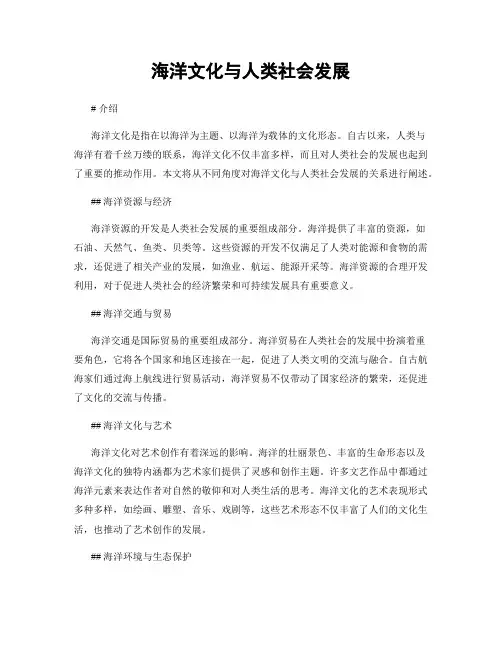 海洋文化与人类社会发展

# 介绍

海洋文化是指在以海洋为主题、以海洋为载体的文化形态。自古以来，人类与海洋有着千丝万缕的联系，海洋文化不仅丰富多样，而且对人类社会的发展也起到了重要的推动作用。本文将从不同角度对海洋文化与人类社会发展的关系进行阐述。

## 海洋资源与经济

海洋资源的开发是人类社会发展的重要组成部分。海洋提供了丰富的资源，如石油、天然气、鱼类、贝类等。这些资源的开发不仅满足了人类对能源和食物的需求，还促进了相关产业的发展，如渔业、航运、能源开采等。海洋资源的合理开发利用，对于促进人类社会的经济繁荣和可持续发展具有重要意义。

## 海洋交通与贸易

海洋交通是国际贸易的重要组成部分。海洋贸易在人类社会的发展中扮演着重要角色，它将各个国家和地区连接在一起，促进了人类文明的交流与融合。自古航海家们通过海上航线进行贸易活动，海洋贸易不仅带动了国家经济的繁荣，还促进了文化的交流与传播。

## 海洋文化与艺术

海洋文化对艺术创作有着深远的影响。海洋的壮丽景色、丰富的生命形态以及海洋文化的独特内涵都为艺术家们提供了灵感和创作主题。许多文艺作品中都通过海洋元素来表达作者对自然的敬仰和对人类生活的思考。海洋文化的艺术表现形式多种多样，如绘画、雕塑、音乐、戏剧等，这些艺术形态不仅丰富了人们的文化生活，也推动了艺术创作的发展。

## 海洋环境与生态保护